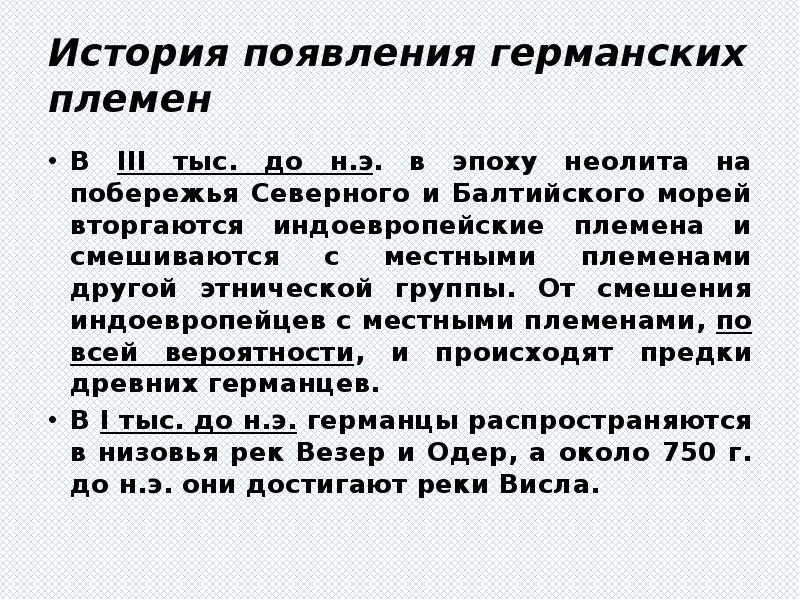 История появления германских племен

• В III тыс. до н.э. в эпоху неолита на побережья Северного и Балтийского морей вторгаются индоевропейские племена и смешиваются с местными племенами другой этнической группы. От смешения индоевропейцев с местными племенами, по всей вероятности, и происходят предки древних германцев.
• В I тыс. до н.э. германцы распространяются в низовья рек Везер и Одер, а около 750 г. до н.э. они достигают реки Висла.